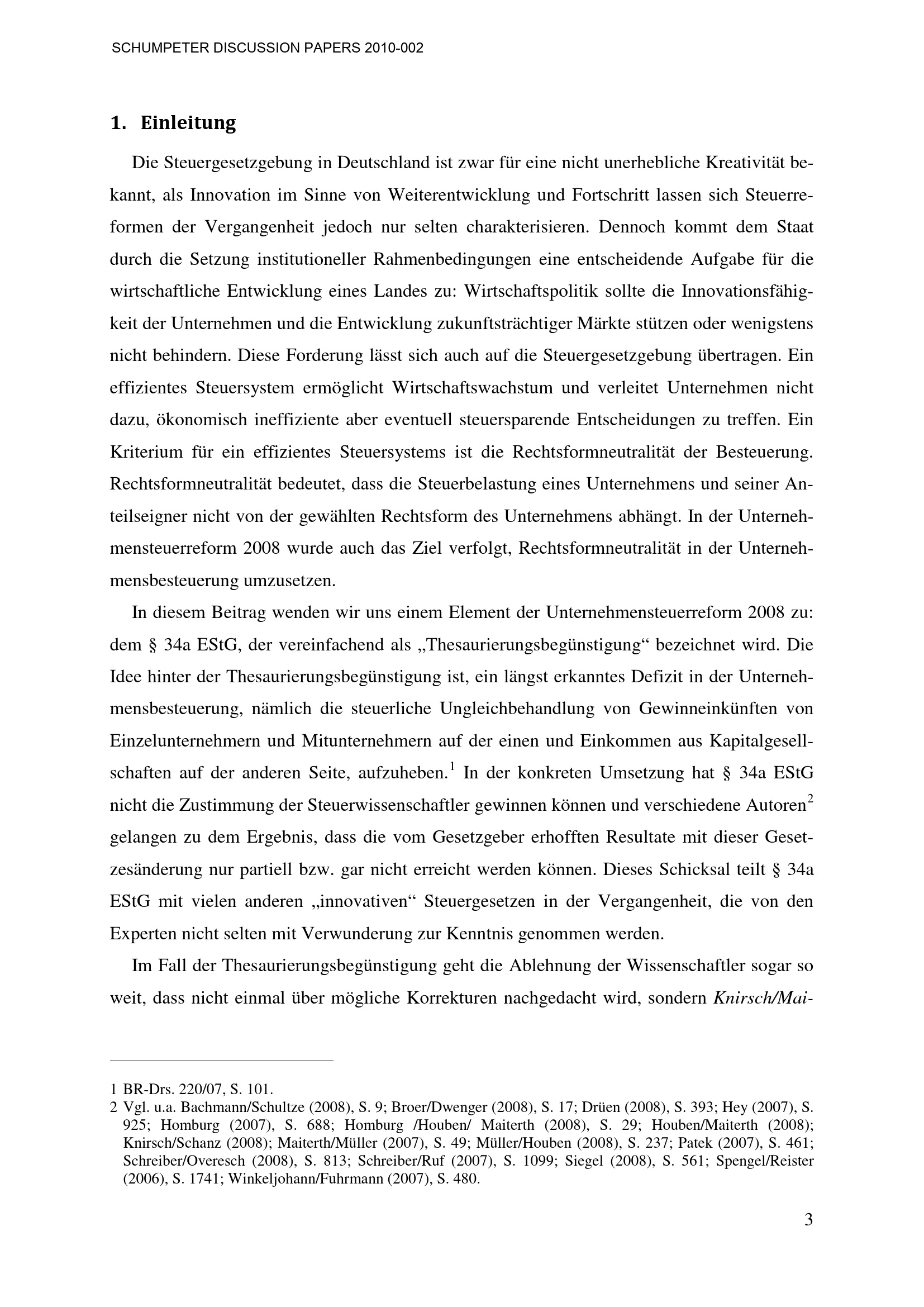 SCHUMPETER DISCUSSION PAPERS 2010-002

1. Einleitung

Die Steuergesetzgebung in Deutschland ist zwar für eine nicht unerhebliche Kreativität bekannt, als Innovation im Sinne von Weiterentwicklung und Fortschritt lassen sich Steuerreformen der Vergangenheit jedoch nur selten charakterisieren. Dennoch kommt dem Staat durch die Setzung institutioneller Rahmenbedingungen eine entscheidende Aufgabe für die wirtschaftliche Entwicklung eines Landes zu: Wirtschaftspolitik sollte die Innovationsfähigkeit der Unternehmen und die Entwicklung zukunftsträchtiger Märkte stützen oder wenigstens nicht behindern. Diese Forderung lässt sich auch auf die Steuergesetzgebung übertragen. Ein effizientes Steuersystem ermöglicht Wirtschaftswachstum und verleitet Unternehmen nicht dazu, ökonomisch ineffiziente aber eventuell steuersparende Entscheidungen zu treffen. Ein Kriterium für ein effizientes Steuersystems ist die Rechtsformneutralität der Besteuerung. Rechtsformneutralität bedeutet, dass die Steuerbelastung eines Unternehmens und seiner Anteilseigner nicht von der gewählten Rechtsform des Unternehmens abhängt. In der Unternehmensteuerreform 2008 wurde auch das Ziel verfolgt, Rechtsformneutralität in der Unternehmensbesteuerung umzusetzen.

In diesem Beitrag wenden wir uns einem Element der Unternehmensteuerreform 2008 zu: dem § 34a EStG, der vereinfachend als „Thesaurierungsbegünstigung“ bezeichnet wird. Die Idee hinter der Thesaurierungsbegünstigung ist, ein längst erkanntes Defizit in der Unternehmensbesteuerung, nämlich die steuerliche Ungleichbehandlung von Gewinneinkünften von Einzelunternehmern und Mitunternehmern auf der einen und Einkommen aus Kapitalgesellschaften auf der anderen Seite, aufzuheben.$^{1}$ In der konkreten Umsetzung hat § 34a EStG nicht die Zustimmung der Steuerwissenschaftler gewinnen können und verschiedene Autoren$^{2}$ gelangen zu dem Ergebnis, dass die vom Gesetzgeber erhofften Resultate mit dieser Gesetzesänderung nur partiell bzw. gar nicht erreicht werden können. Dieses Schicksal teilt § 34a EStG mit vielen anderen „innovativen“ Steuergesetzen in der Vergangenheit, die von den Experten nicht selten mit Verwunderung zur Kenntnis genommen werden.

Im Fall der Thesaurierungsbegünstigung geht die Ablehnung der Wissenschaftler sogar so weit, dass nicht einmal über mögliche Korrekturen nachgedacht wird, sondern Knirsch/Mai-

1 BR-Drs. 220/07, S. 101.
2 Vgl. u.a. Bachmann/Schultze (2008), S. 9; Broer/Dwenger (2008), S. 17; Drüen (2008), S. 393; Hey (2007), S. 925; Homburg (2007), S. 688; Homburg /Houben/ Maiterth (2008), S. 29; Houben/Maiterth (2008); Knirsch/Schanz (2008); Maiterth/Müller (2007), S. 49; Müller/Houben (2008), S. 237; Patek (2007), S. 461; Schreiber/Overesch (2008), S. 813; Schreiber/Ruf (2007), S. 1099; Siegel (2008), S. 561; Spengel/Reister (2006), S. 1741; Winkeljohann/Fuhrmann (2007), S. 480.

3